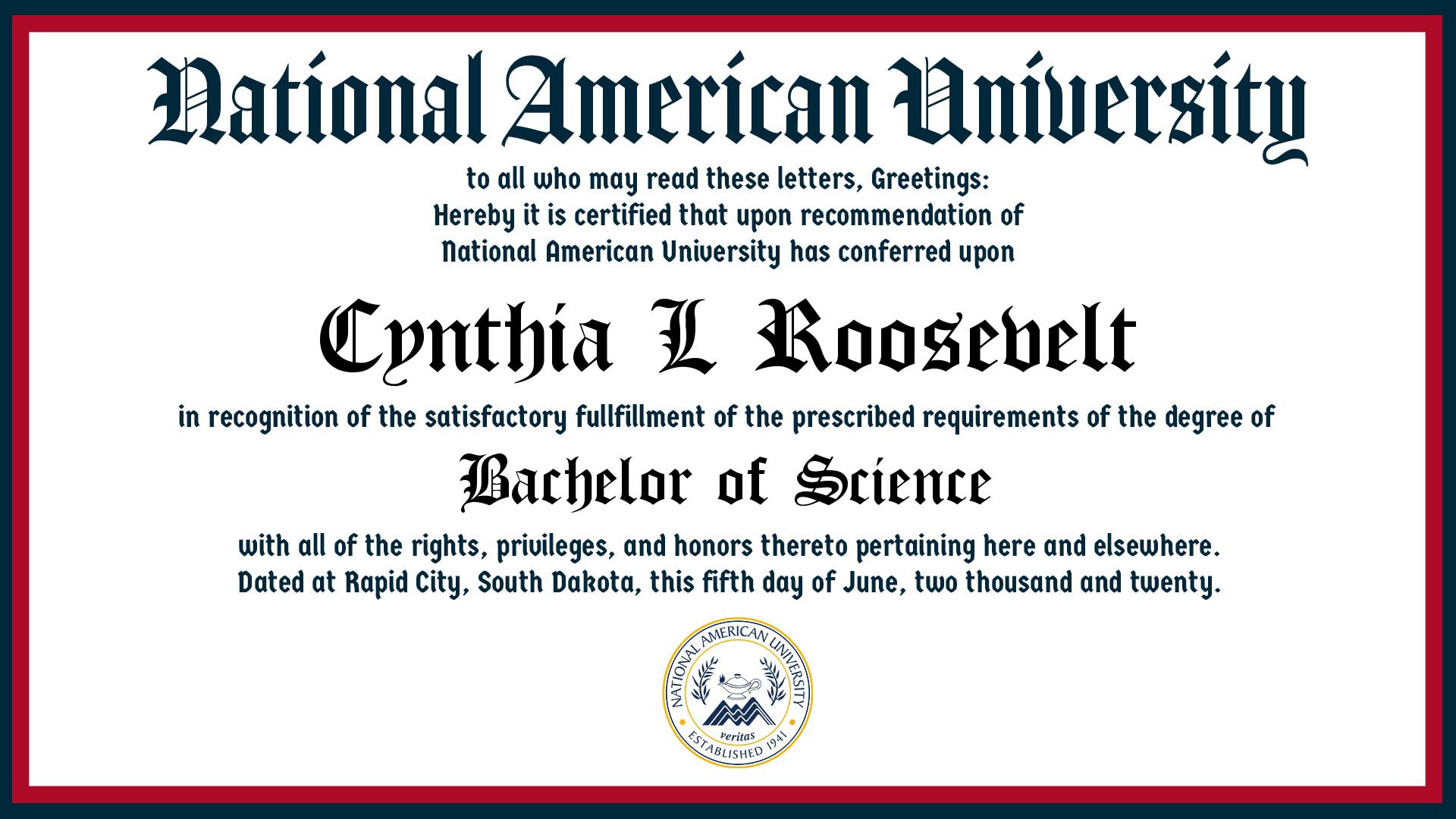 National American University

to all who may read these letters, Greetings:
Hereby it is certified that upon recommendation of
National American University has conferred upon

Cynthia L Roosevelt

in recognition of the satisfactory fullfillment of the prescribed requirements of the degree of

Bachelor of Science

with all of the rights, privileges, and honors thereto pertaining here and elsewhere.
Dated at Rapid City, South Dakota, this fifth day of June, two thousand and twenty.

NATIONAL AMERICAN UNIVERSITY
veritas
ESTABLISHED 1941